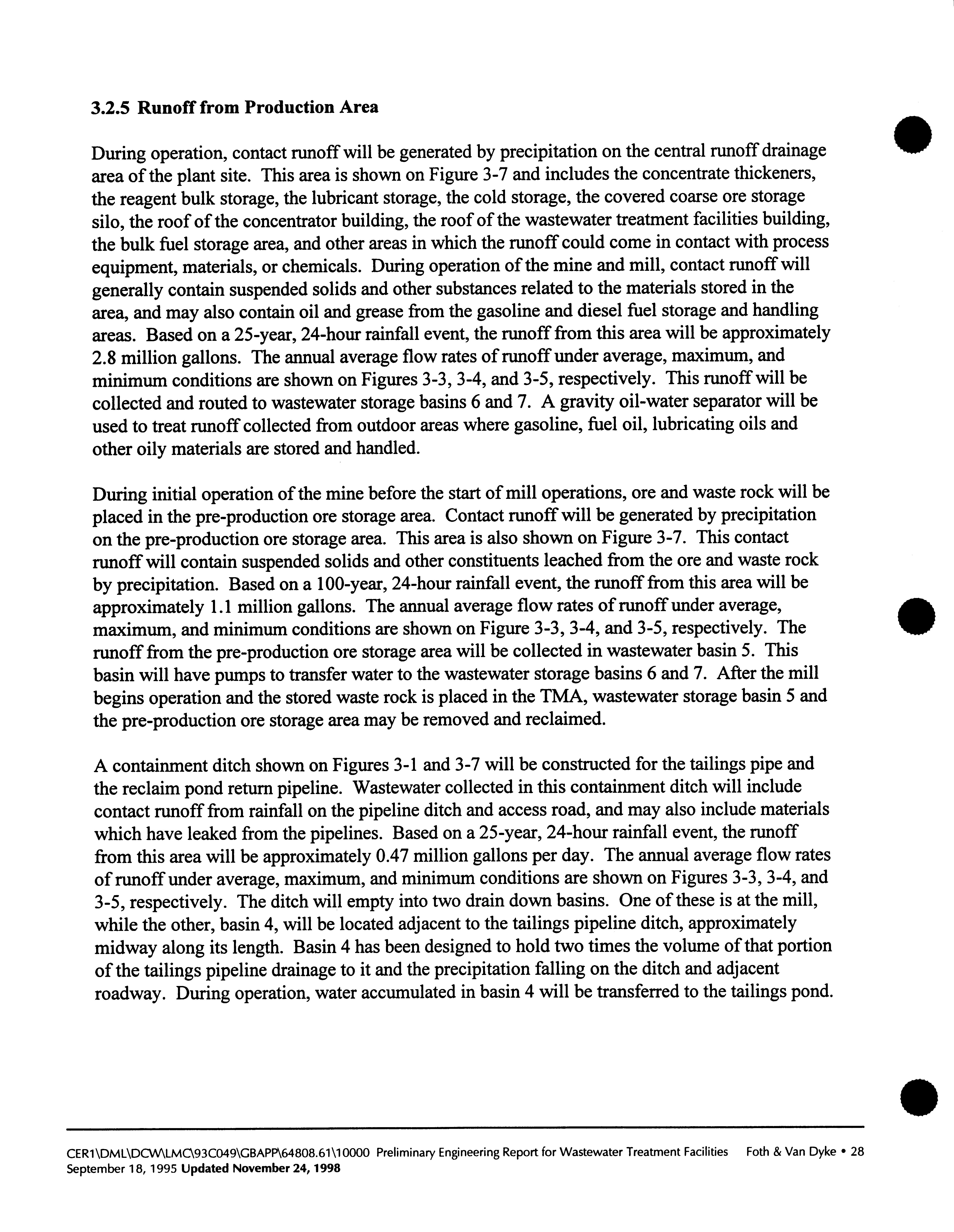 3.2.5 Runoff from Production Area

During operation, contact runoff will be generated by precipitation on the central runoff drainage area of the plant site. This area is shown on Figure 3-7 and includes the concentrate thickeners, the reagent bulk storage, the lubricant storage, the cold storage, the covered coarse ore storage silo, the roof of the concentrator building, the roof of the wastewater treatment facilities building, the bulk fuel storage area, and other areas in which the runoff could come in contact with process equipment, materials, or chemicals. During operation of the mine and mill, contact runoff will generally contain suspended solids and other substances related to the materials stored in the area, and may also contain oil and grease from the gasoline and diesel fuel storage and handling areas. Based on a 25-year, 24-hour rainfall event, the runoff from this area will be approximately 2.8 million gallons. The annual average flow rates of runoff under average, maximum, and minimum conditions are shown on Figures 3-3, 3-4, and 3-5, respectively. This runoff will be collected and routed to wastewater storage basins 6 and 7. A gravity oil-water separator will be used to treat runoff collected from outdoor areas where gasoline, fuel oil, lubricating oils and other oily materials are stored and handled.

During initial operation of the mine before the start of mill operations, ore and waste rock will be placed in the pre-production ore storage area. Contact runoff will be generated by precipitation on the pre-production ore storage area. This area is also shown on Figure 3-7. This contact runoff will contain suspended solids and other constituents leached from the ore and waste rock by precipitation. Based on a 100-year, 24-hour rainfall event, the runoff from this area will be approximately 1.1 million gallons. The annual average flow rates of runoff under average, maximum, and minimum conditions are shown on Figure 3-3, 3-4, and 3-5, respectively. The runoff from the pre-production ore storage area will be collected in wastewater basin 5. This basin will have pumps to transfer water to the wastewater storage basins 6 and 7. After the mill begins operation and the stored waste rock is placed in the TMA, wastewater storage basin 5 and the pre-production ore storage area may be removed and reclaimed.

A containment ditch shown on Figures 3-1 and 3-7 will be constructed for the tailings pipe and the reclaim pond return pipeline. Wastewater collected in this containment ditch will include contact runoff from rainfall on the pipeline ditch and access road, and may also include materials which have leaked from the pipelines. Based on a 25-year, 24-hour rainfall event, the runoff from this area will be approximately 0.47 million gallons per day. The annual average flow rates of runoff under average, maximum, and minimum conditions are shown on Figures 3-3, 3-4, and 3-5, respectively. The ditch will empty into two drain down basins. One of these is at the mill, while the other, basin 4, will be located adjacent to the tailings pipeline ditch, approximately midway along its length. Basin 4 has been designed to hold two times the volume of that portion of the tailings pipeline drainage to it and the precipitation falling on the ditch and adjacent roadway. During operation, water accumulated in basin 4 will be transferred to the tailings pond.

CER1\DML\DCW\LMC\93C049\GBAPP\64808.61\10000 Preliminary Engineering Report for Wastewater Treatment Facilities Foth & Van Dyke • 28
September 18, 1995 Updated November 24, 1998